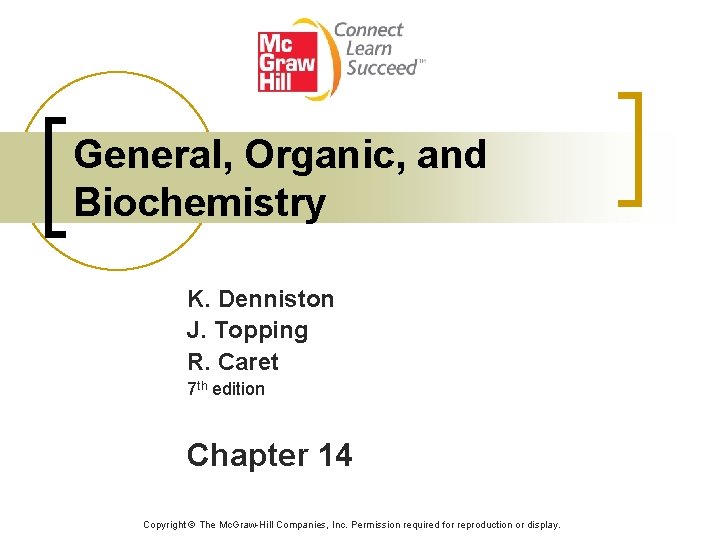 Mc
Graw
Hill

Connect
Learn
Succeed™

General, Organic, and Biochemistry

K. Denniston
J. Topping
R. Caret
7th edition

Chapter 14

Copyright © The McGraw-Hill Companies, Inc. Permission required for reproduction or display.